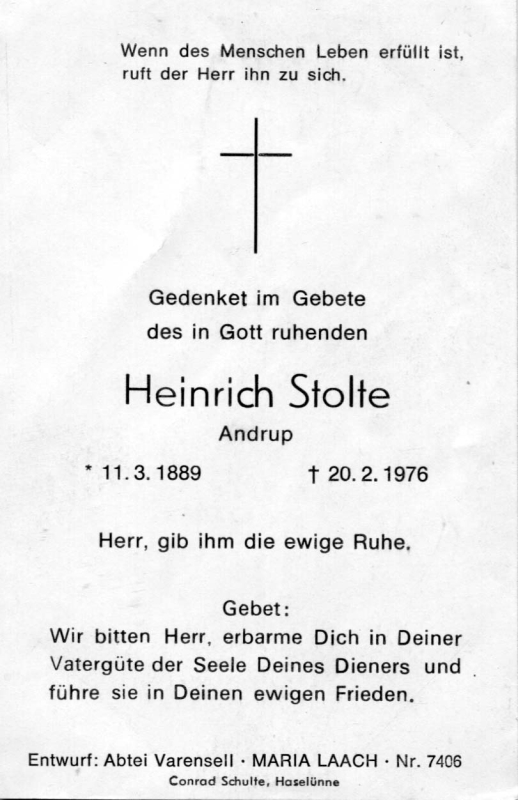 Wenn des Menschen Leben erfüllt ist, ruft der Herr ihn zu sich.

Gedenket im Gebete des in Gott ruhenden

Heinrich Stolte

Andrup

* 11. 3. 1889 † 20. 2. 1976

Herr, gib ihm die ewige Ruhe.

Gebet:
Wir bitten Herr, erbarme Dich in Deiner Vatergüte der Seele Deines Dieners und führe sie in Deinen ewigen Frieden.

Entwurf: Abtei Varensell · MARIA LAACH · Nr. 7406
Conrad Schulte, Haselünne